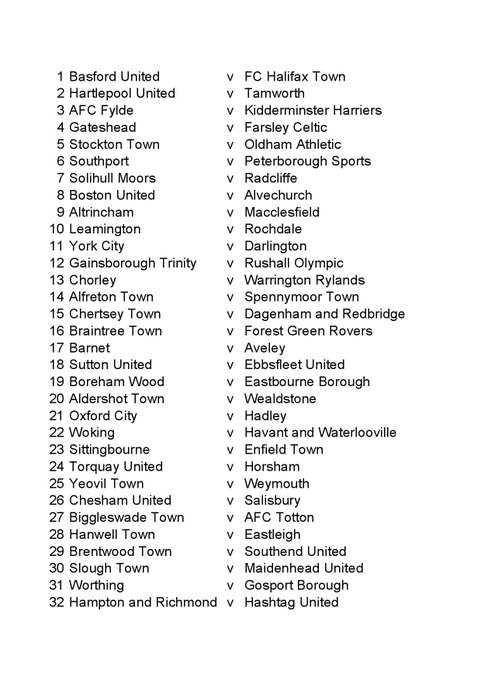 1 Basford United v FC Halifax Town
2 Hartlepool United v Tamworth
3 AFC Fylde v Kidderminster Harriers
4 Gateshead v Farsley Celtic
5 Stockton Town v Oldham Athletic
6 Southport v Peterborough Sports
7 Solihull Moors v Radcliffe
8 Boston United v Alvechurch
9 Altrincham v Macclesfield
10 Leamington v Rochdale
11 York City v Darlington
12 Gainsborough Trinity v Rushall Olympic
13 Chorley v Warrington Rylands
14 Alfreton Town v Spennymoor Town
15 Chertsey Town v Dagenham and Redbridge
16 Braintree Town v Forest Green Rovers
17 Barnet v Aveley
18 Sutton United v Ebbsfleet United
19 Boreham Wood v Eastbourne Borough
20 Aldershot Town v Wealdstone
21 Oxford City v Hadley
22 Woking v Havant and Waterlooville
23 Sittingbourne v Enfield Town
24 Torquay United v Horsham
25 Yeovil Town v Weymouth
26 Chesham United v Salisbury
27 Biggleswade Town v AFC Totton
28 Hanwell Town v Eastleigh
29 Brentwood Town v Southend United
30 Slough Town v Maidenhead United
31 Worthing v Gosport Borough
32 Hampton and Richmond v Hashtag United